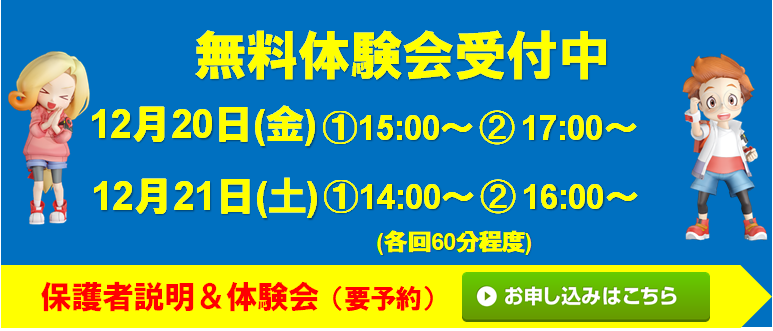 無料体験会受付中

12月20日(金) ①15:00～ ② 17:00～

12月21日(土) ①14:00～ ② 16:00～

(各回60分程度)

保護者説明＆体験会（要予約）

お申し込みはこちら